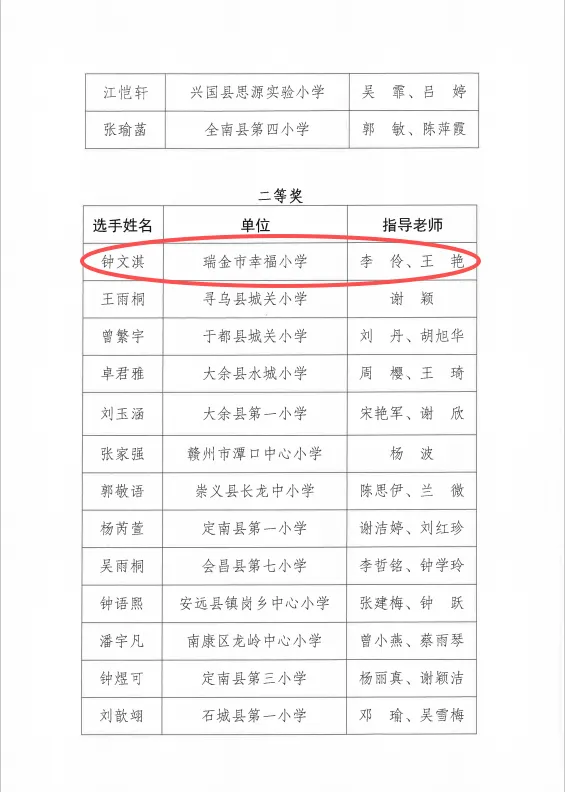 | 江恺轩 | 兴国县思源实验小学 | 吴　霏、吕　婷 |
|---|---|---|
| 张瑜菡 | 全南县第四小学 | 郭　敏、陈萍霞 |

二等奖

| 选手姓名 | 单位 | 指导老师 |
|---|---|---|
| 钟文淇 | 瑞金市幸福小学 | 李　伶、王　艳 |
| 王雨桐 | 寻乌县城关小学 | 谢　颖 |
| 曾繁宇 | 于都县城关小学 | 刘　丹、胡旭华 |
| 卓君雅 | 大余县水城小学 | 周　樱、王　琦 |
| 刘玉涵 | 大余县第一小学 | 宋艳军、谢　欣 |
| 张家强 | 赣州市潭口中心小学 | 杨　波 |
| 郭敬语 | 崇义县长龙中小学 | 陈思伊、兰　微 |
| 杨芮萱 | 定南县第一小学 | 谢洁婷、刘红珍 |
| 吴雨桐 | 会昌县第七小学 | 李哲铭、钟学玲 |
| 钟语熙 | 安远县镇岗乡中心小学 | 张建梅、钟　跃 |
| 潘宇凡 | 南康区龙岭中心小学 | 曾小燕、蔡雨琴 |
| 钟煜可 | 定南县第三小学 | 杨丽真、谢颖洁 |
| 刘歆翊 | 石城县第一小学 | 邓　瑜、吴雪梅 |